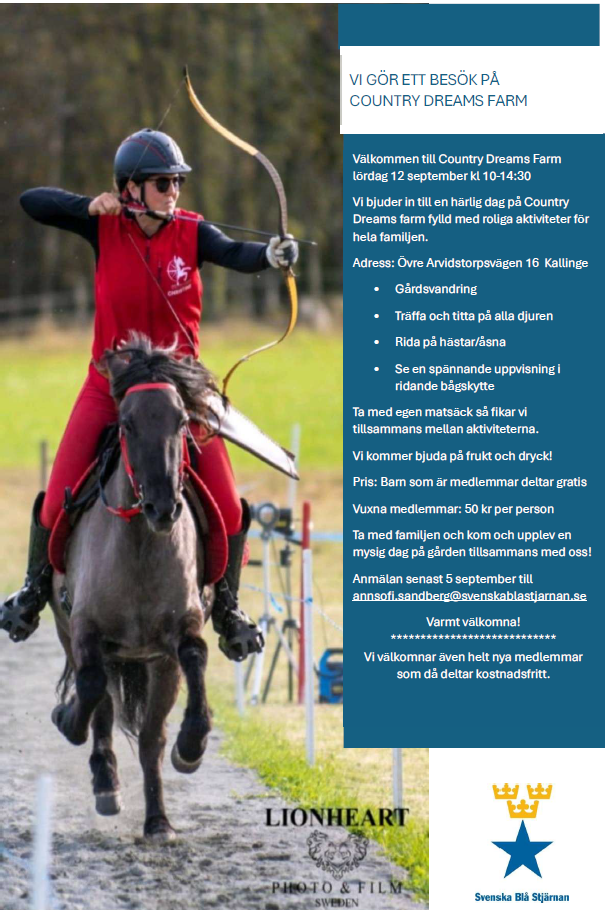 VI GÖR ETT BESÖK PÅ COUNTRY DREAMS FARM

Välkommen till Country Dreams Farm lördag 12 september kl 10-14:30

Vi bjuder in till en härlig dag på Country Dreams farm fylld med roliga aktiviteter för hela familjen.

Adress: Övre Arvidstorpsvägen 16 Kallinge

• Gårdsvandring
• Träffa och titta på alla djuren
• Rida på hästar/åsna
• Se en spännande uppvisning i ridande bågskytte

Ta med egen matsäck så fikar vi tillsammans mellan aktiviteterna.

Vi kommer bjuda på frukt och dryck!

Pris: Barn som är medlemmar deltar gratis

Vuxna medlemmar: 50 kr per person

Ta med familjen och kom och upplev en mysig dag på gården tillsammans med oss!

Anmälan senast 5 september till annsofi.sandberg@svenskablastjarnan.se

Varmt välkomna!
****************************
Vi välkomnar även helt nya medlemmar som då deltar kostnadsfritt.

LIONHEART
PHOTO & FILM
SWEDEN

Svenska Blå Stjärnan